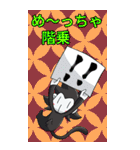 め〜っちゃ
階乗

!!